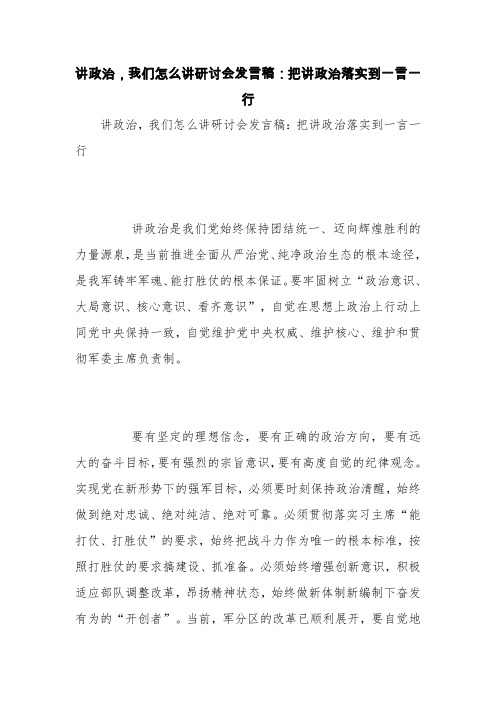 讲政治，我们怎么讲研讨会发言稿：把讲政治落实到一言一行

讲政治，我们怎么讲研讨会发言稿：把讲政治落实到一言一行

讲政治是我们党始终保持团结统一、迈向辉煌胜利的力量源泉，是当前推进全面从严治党、纯净政治生态的根本途径，是我军铸牢军魂、能打胜仗的根本保证。要牢固树立“政治意识、大局意识、核心意识、看齐意识”，自觉在思想上政治上行动上同党中央保持一致，自觉维护党中央权威、维护核心、维护和贯彻军委主席负责制。

要有坚定的理想信念，要有正确的政治方向，要有远大的奋斗目标，要有强烈的宗旨意识，要有高度自觉的纪律观念。实现党在新形势下的强军目标，必须要时刻保持政治清醒，始终做到绝对忠诚、绝对纯洁、绝对可靠。必须贯彻落实习主席“能打仗、打胜仗”的要求，始终把战斗力作为唯一的根本标准，按照打胜仗的要求搞建设、抓准备。必须始终增强创新意识，积极适应部队调整改革，昂扬精神状态，始终做新体制新编制下奋发有为的“开创者”。当前，军分区的改革已顺利展开，要自觉地